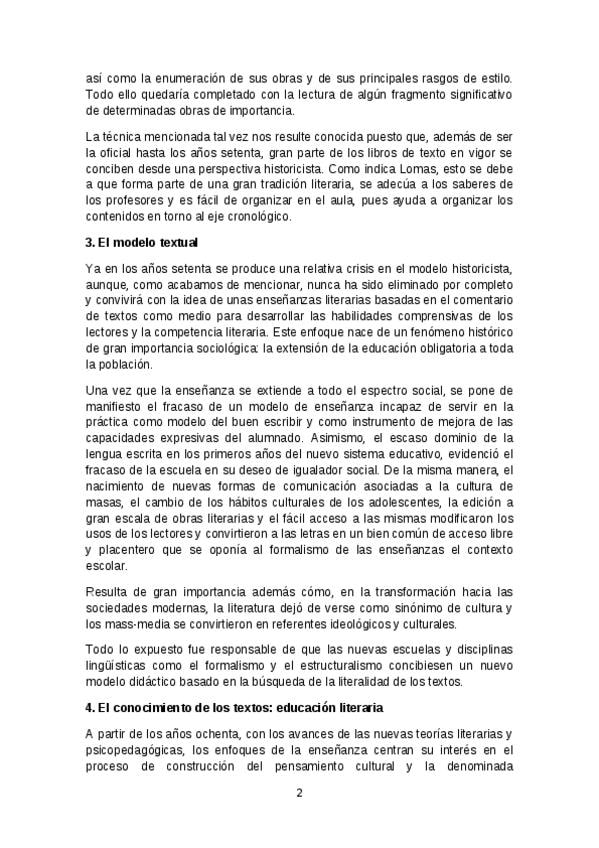 así como la enumeración de sus obras y de sus principales rasgos de estilo. Todo ello quedaría completado con la lectura de algún fragmento significativo de determinadas obras de importancia.

La técnica mencionada tal vez nos resulte conocida puesto que, además de ser la oficial hasta los años setenta, gran parte de los libros de texto en vigor se conciben desde una perspectiva historicista. Como indica Lomas, esto se debe a que forma parte de una gran tradición literaria, se adecúa a los saberes de los profesores y es fácil de organizar en el aula, pues ayuda a organizar los contenidos en torno al eje cronológico.

3. El modelo textual

Ya en los años setenta se produce una relativa crisis en el modelo historicista, aunque, como acabamos de mencionar, nunca ha sido eliminado por completo y convivirá con la idea de unas enseñanzas literarias basadas en el comentario de textos como medio para desarrollar las habilidades comprensivas de los lectores y la competencia literaria. Este enfoque nace de un fenómeno histórico de gran importancia sociológica: la extensión de la educación obligatoria a toda la población.

Una vez que la enseñanza se extiende a todo el espectro social, se pone de manifiesto el fracaso de un modelo de enseñanza incapaz de servir en la práctica como modelo del buen escribir y como instrumento de mejora de las capacidades expresivas del alumnado. Asimismo, el escaso dominio de la lengua escrita en los primeros años del nuevo sistema educativo, evidenció el fracaso de la escuela en su deseo de igualador social. De la misma manera, el nacimiento de nuevas formas de comunicación asociadas a la cultura de masas, el cambio de los hábitos culturales de los adolescentes, la edición a gran escala de obras literarias y el fácil acceso a las mismas modificaron los usos de los lectores y convirtieron a las letras en un bien común de acceso libre y placentero que se oponía al formalismo de las enseñanzas el contexto escolar.

Resulta de gran importancia además cómo, en la transformación hacia las sociedades modernas, la literatura dejó de verse como sinónimo de cultura y los mass-media se convirtieron en referentes ideológicos y culturales.

Todo lo expuesto fue responsable de que las nuevas escuelas y disciplinas lingüísticas como el formalismo y el estructuralismo concibiesen un nuevo modelo didáctico basado en la búsqueda de la literalidad de los textos.

4. El conocimiento de los textos: educación literaria

A partir de los años ochenta, con los avances de las nuevas teorías literarias y psicopedagógicas, los enfoques de la enseñanza centran su interés en el proceso de construcción del pensamiento cultural y la denominada

2